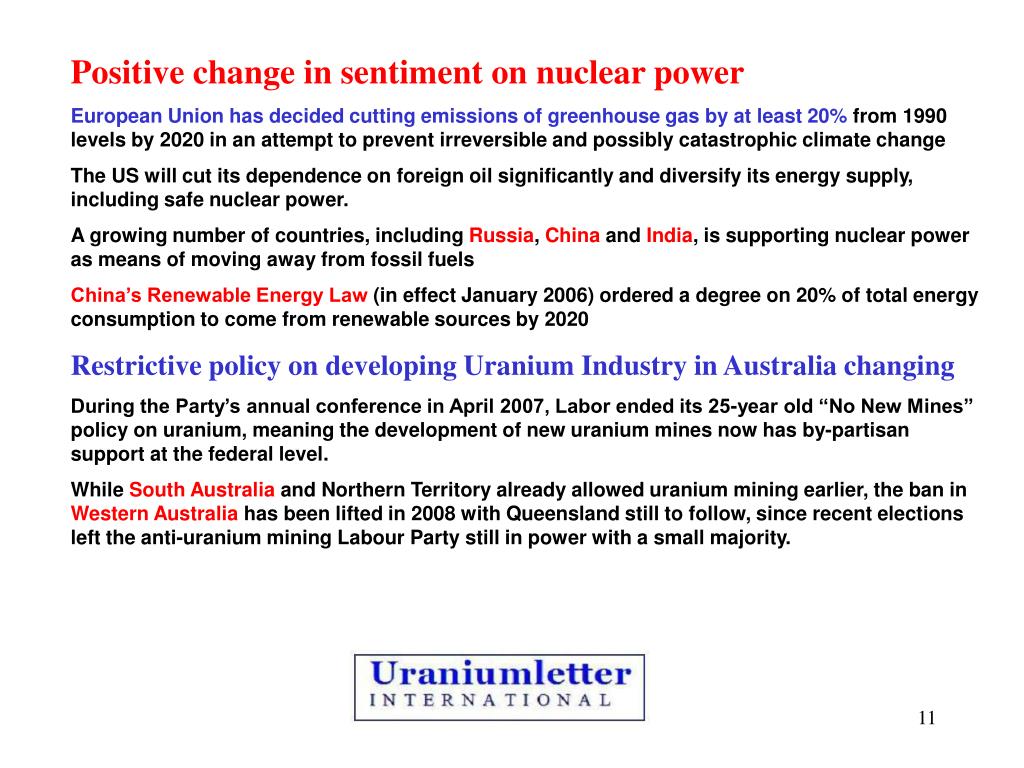 Positive change in sentiment on nuclear power

European Union has decided cutting emissions of greenhouse gas by at least 20% from 1990 levels by 2020 in an attempt to prevent irreversible and possibly catastrophic climate change

The US will cut its dependence on foreign oil significantly and diversify its energy supply, including safe nuclear power.

A growing number of countries, including Russia, China and India, is supporting nuclear power as means of moving away from fossil fuels

China's Renewable Energy Law (in effect January 2006) ordered a degree on 20% of total energy consumption to come from renewable sources by 2020

Restrictive policy on developing Uranium Industry in Australia changing

During the Party's annual conference in April 2007, Labor ended its 25-year old "No New Mines" policy on uranium, meaning the development of new uranium mines now has by-partisan support at the federal level.

While South Australia and Northern Territory already allowed uranium mining earlier, the ban in Western Australia has been lifted in 2008 with Queensland still to follow, since recent elections left the anti-uranium mining Labour Party still in power with a small majority.

Uraniumletter
INTERNATIONAL

11